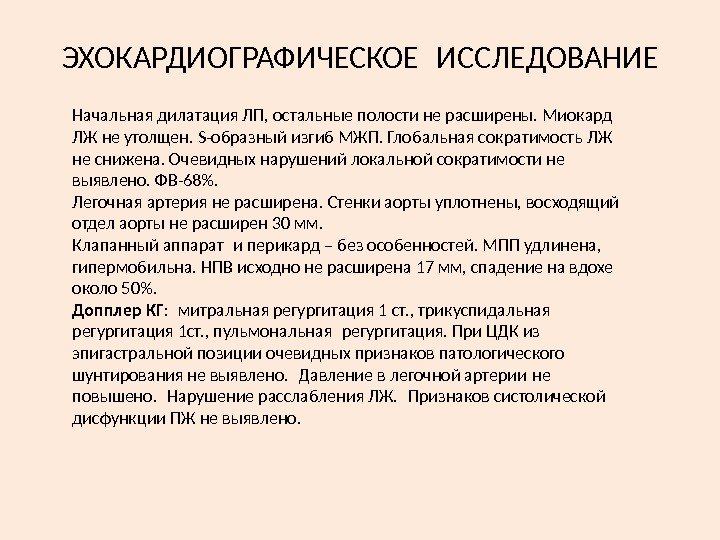 ЭХОКАРДИОГРАФИЧЕСКОЕ ИССЛЕДОВАНИЕ

Начальная дилатация ЛП, остальные полости не расширены. Миокард ЛЖ не утолщен. S-образный изгиб МЖП. Глобальная сократимость ЛЖ не снижена. Очевидных нарушений локальной сократимости не выявлено. ФВ-68%.
Легочная артерия не расширена. Стенки аорты уплотнены, восходящий отдел аорты не расширен 30 мм.
Клапанный аппарат и перикард – без особенностей. МПП удлинена, гипермобильна. НПВ исходно не расширена 17 мм, спадение на вдохе около 50%.
Допплер КГ: митральная регургитация 1 ст., трикуспидальная регургитация 1ст., пульмональная регургитация. При ЦДК из эпигастральной позиции очевидных признаков патологического шунтирования не выявлено. Давление в легочной артерии не повышено. Нарушение расслабления ЛЖ. Признаков систолической дисфункции ПЖ не выявлено.